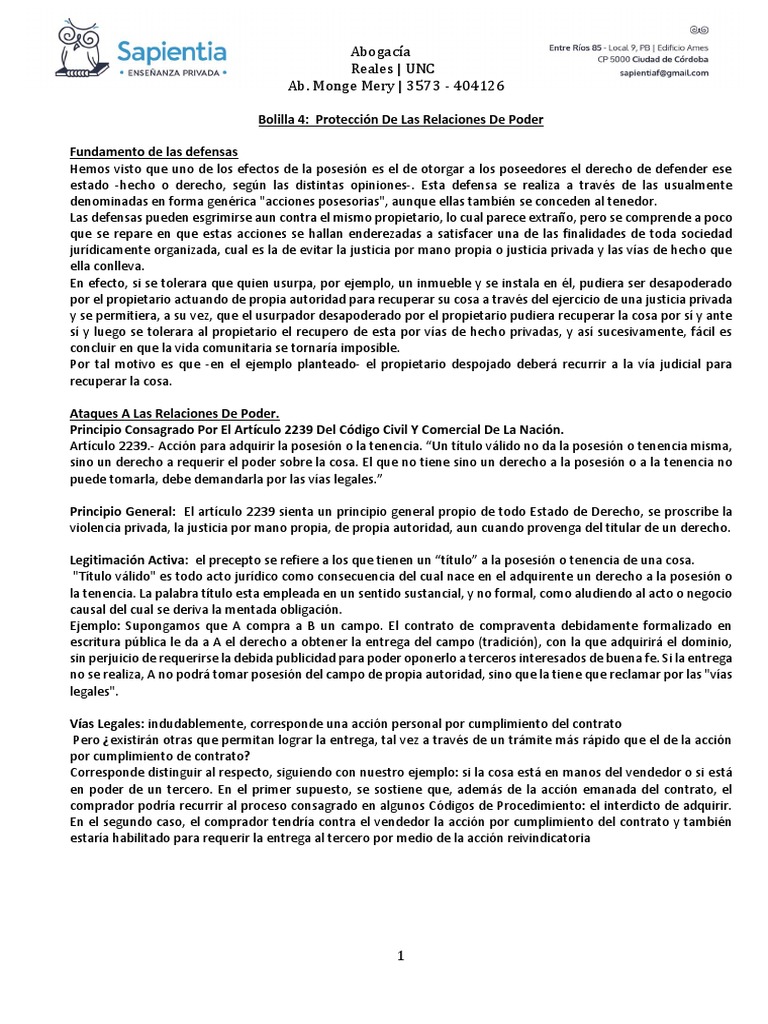 Sapientia
• ENSEÑANZA PRIVADA •

Abogacía
Reales | UNC
Ab. Monge Mery | 3573 - 404126

Entre Ríos 85 - Local 9, PB | Edificio Ames
CP 5000 Ciudad de Córdoba
sapientiaf@gmail.com

Bolilla 4: Protección De Las Relaciones De Poder

Fundamento de las defensas
Hemos visto que uno de los efectos de la posesión es el de otorgar a los poseedores el derecho de defender ese estado -hecho o derecho, según las distintas opiniones-. Esta defensa se realiza a través de las usualmente denominadas en forma genérica "acciones posesorias", aunque ellas también se conceden al tenedor.
Las defensas pueden esgrimirse aun contra el mismo propietario, lo cual parece extraño, pero se comprende a poco que se repare en que estas acciones se hallan enderezadas a satisfacer una de las finalidades de toda sociedad jurídicamente organizada, cual es la de evitar la justicia por mano propia o justicia privada y las vías de hecho que ella conlleva.
En efecto, si se tolerara que quien usurpa, por ejemplo, un inmueble y se instala en él, pudiera ser desapoderado por el propietario actuando de propia autoridad para recuperar su cosa a través del ejercicio de una justicia privada y se permitiera, a su vez, que el usurpador desapoderado por el propietario pudiera recuperar la cosa por sí y ante sí y luego se tolerara al propietario el recupero de esta por vías de hecho privadas, y así sucesivamente, fácil es concluir en que la vida comunitaria se tornaría imposible.
Por tal motivo es que -en el ejemplo planteado- el propietario despojado deberá recurrir a la vía judicial para recuperar la cosa.

Ataques A Las Relaciones De Poder.
Principio Consagrado Por El Artículo 2239 Del Código Civil Y Comercial De La Nación.
Artículo 2239.- Acción para adquirir la posesión o la tenencia. "Un título válido no da la posesión o tenencia misma, sino un derecho a requerir el poder sobre la cosa. El que no tiene sino un derecho a la posesión o a la tenencia no puede tomarla, debe demandarla por las vías legales."

Principio General: El artículo 2239 sienta un principio general propio de todo Estado de Derecho, se proscribe la violencia privada, la justicia por mano propia, de propia autoridad, aun cuando provenga del titular de un derecho.

Legitimación Activa: el precepto se refiere a los que tienen un "título" a la posesión o tenencia de una cosa.
"Título válido" es todo acto jurídico como consecuencia del cual nace en el adquirente un derecho a la posesión o la tenencia. La palabra título esta empleada en un sentido sustancial, y no formal, como aludiendo al acto o negocio causal del cual se deriva la mentada obligación.
Ejemplo: Supongamos que A compra a B un campo. El contrato de compraventa debidamente formalizado en escritura pública le da a A el derecho a obtener la entrega del campo (tradición), con la que adquirirá el dominio, sin perjuicio de requerirse la debida publicidad para poder oponerlo a terceros interesados de buena fe. Si la entrega no se realiza, A no podrá tomar posesión del campo de propia autoridad, sino que la tiene que reclamar por las "vías legales".

Vías Legales: indudablemente, corresponde una acción personal por cumplimiento del contrato
Pero ¿existirán otras que permitan lograr la entrega, tal vez a través de un trámite más rápido que el de la acción por cumplimiento de contrato?
Corresponde distinguir al respecto, siguiendo con nuestro ejemplo: si la cosa está en manos del vendedor o si está en poder de un tercero. En el primer supuesto, se sostiene que, además de la acción emanada del contrato, el comprador podría recurrir al proceso consagrado en algunos Códigos de Procedimiento: el interdicto de adquirir. En el segundo caso, el comprador tendría contra el vendedor la acción por cumplimiento del contrato y también estaría habilitado para requerir la entrega al tercero por medio de la acción reivindicatoria

1